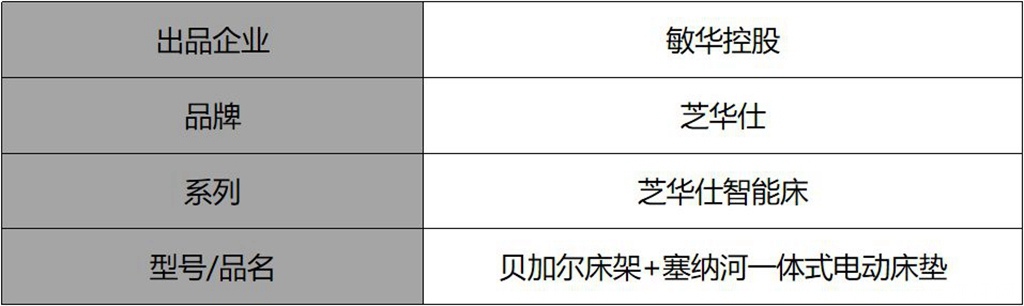 | 出品企业 | 敏华控股 |
|---|---|
| 品牌 | 芝华仕 |
| 系列 | 芝华仕智能床 |
| 型号/品名 | 贝加尔床架+塞纳河一体式电动床垫 |